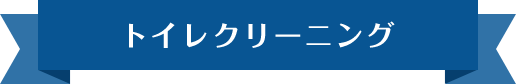 トイレクリーニング